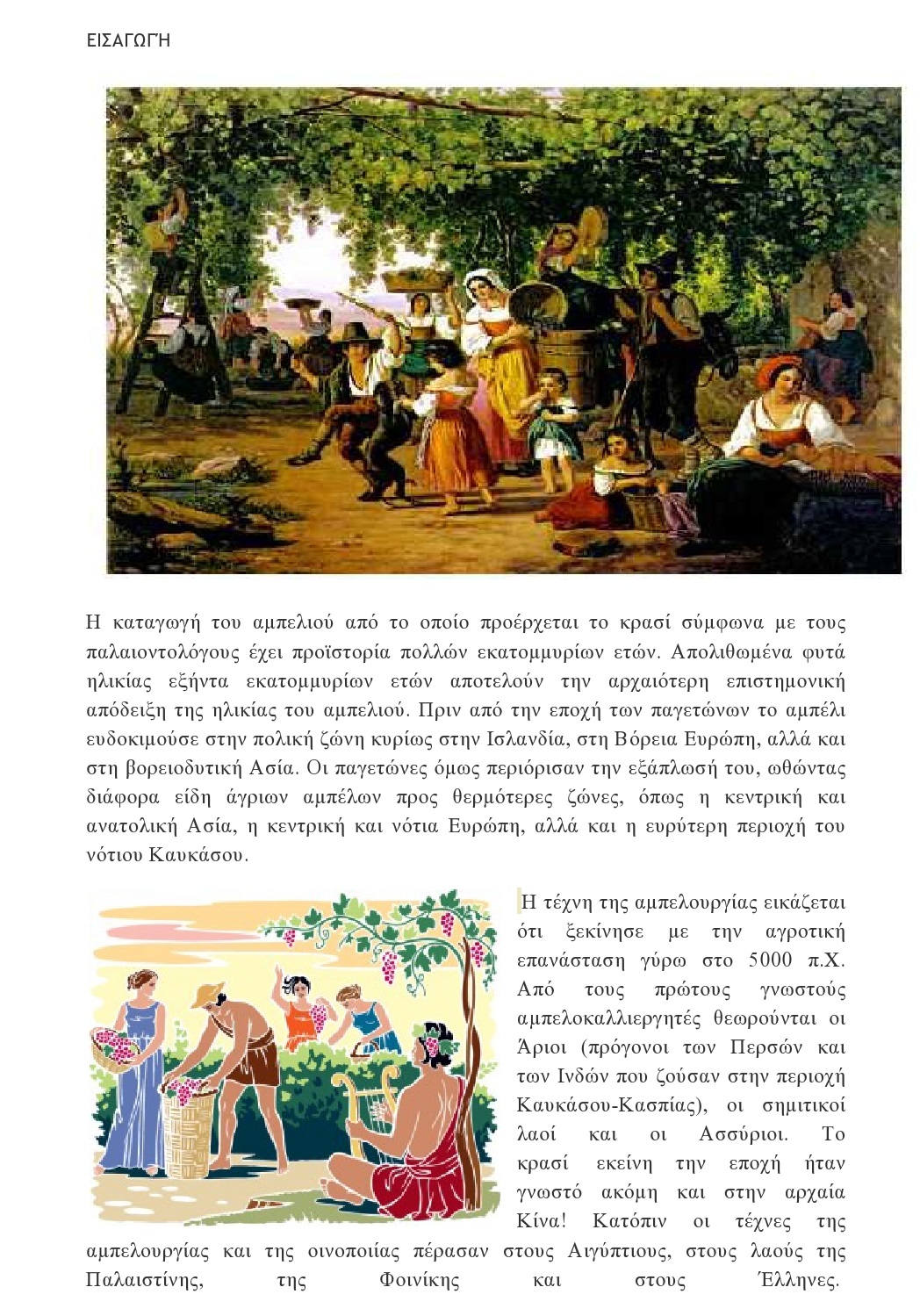 ΕΙΣΑΓΩΓΉ

Η καταγωγή του αμπελιού από το οποίο προέρχεται το κρασί σύμφωνα με τους παλαιοντολόγους έχει προϊστορία πολλών εκατομμυρίων ετών. Απολιθωμένα φυτά ηλικίας εξήντα εκατομμυρίων ετών αποτελούν την αρχαιότερη επιστημονική απόδειξη της ηλικίας του αμπελιού. Πριν από την εποχή των παγετώνων το αμπέλι ευδοκιμούσε στην πολική ζώνη κυρίως στην Ισλανδία, στη Βόρεια Ευρώπη, αλλά και στη βορειοδυτική Ασία. Οι παγετώνες όμως περιόρισαν την εξάπλωσή του, ωθώντας διάφορα είδη άγριων αμπέλων προς θερμότερες ζώνες, όπως η κεντρική και ανατολική Ασία, η κεντρική και νότια Ευρώπη, αλλά και η ευρύτερη περιοχή του νότιου Καυκάσου.

Η τέχνη της αμπελουργίας εικάζεται ότι ξεκίνησε με την αγροτική επανάσταση γύρω στο 5000 π.Χ. Από τους πρώτους γνωστούς αμπελοκαλλιεργητές θεωρούνται οι Άριοι (πρόγονοι των Περσών και των Ινδών που ζούσαν στην περιοχή Καυκάσου-Κασπίας), οι σημιτικοί λαοί και οι Ασσύριοι. Το κρασί εκείνη την εποχή ήταν γνωστό ακόμη και στην αρχαία Κίνα! Κατόπιν οι τέχνες της αμπελουργίας και της οινοποιίας πέρασαν στους Αιγύπτιους, στους λαούς της Παλαιστίνης, της Φοινίκης και στους Έλληνες.